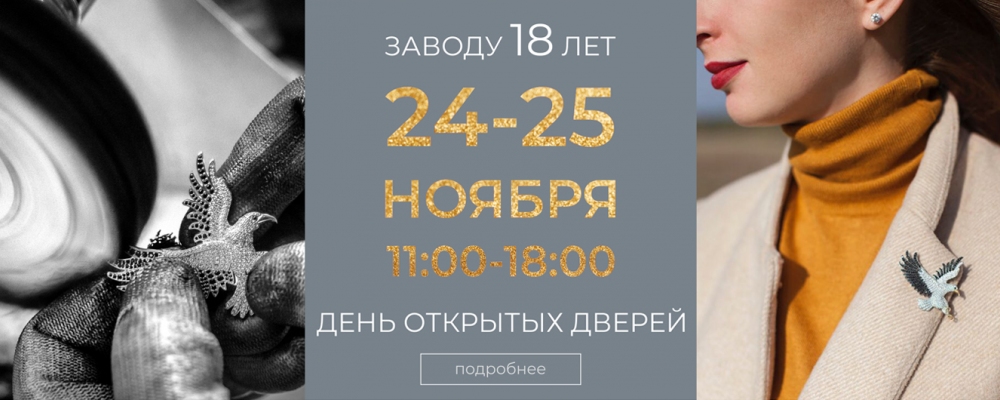 ЗАВОДУ 18 ЛЕТ
24-25
НОЯБРЯ
11:00-18:00
ДЕНЬ ОТКРЫТЫХ ДВЕРЕЙ
подробнее